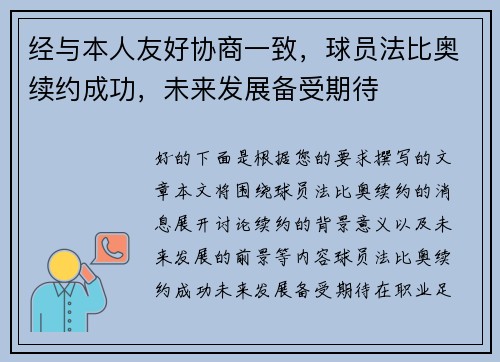 经与本人友好协商一致，球员法比奥续约成功，未来发展备受期待

好的下面是根据您的要求撰写的文章本文将围绕球员法比奥续约的消息展开讨论续约的背景意义以及未来发展的前景等内容球员法比奥续约成功未来发展备受期待在职业足